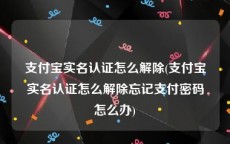 支付宝实名认证怎么解除(支付宝实名认证怎么解除忘记支付密码怎么办)